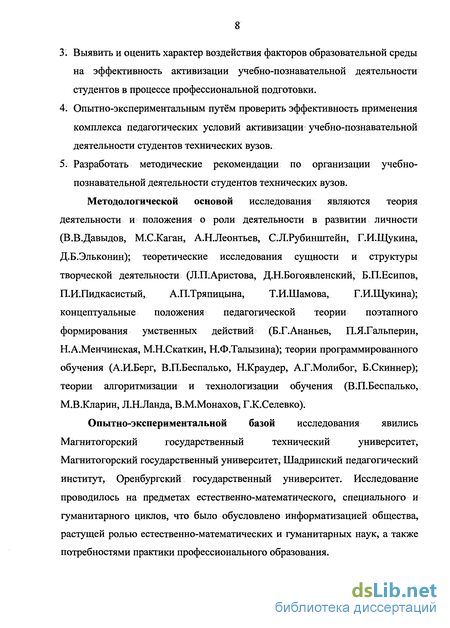 8

3. Выявить и оценить характер воздействия факторов образовательной среды на эффективность активизации учебно-познавательной деятельности студентов в процессе профессиональной подготовки.

4. Опытно-экспериментальным путём проверить эффективность применения комплекса педагогических условий активизации учебно-познавательной деятельности студентов технических вузов.

5. Разработать методические рекомендации по организации учебно-познавательной деятельности студентов технических вузов.

Методологической основой исследования являются теория деятельности и положения о роли деятельности в развитии личности (В.В.Давыдов, М.С.Каган, А.Н.Леонтьев, С.Л.Рубинштейн, Г.И.Щукина, Д.Б.Эльконин); теоретические исследования сущности и структуры творческой деятельности (Л.П.Аристова, Д.Н.Богоявленский, Б.П.Есипов, П.И.Пидкасистый, А.П.Тряпицына, Т.И.Шамова, Г.И.Щукина); концептуальные положения педагогической теории поэтапного формирования умственных действий (Б.Г.Ананьев, П.Я.Гальперин, Н.А.Менчинская, М.Н.Скаткин, Н.Ф.Талызина); теории программированного обучения (А.И.Берг, В.П.Беспалько, Н.Краудер, А.Г.Молибог, Б.Скиннер); теории алгоритмизации и технологизации обучения (В.П.Беспалько, М.В.Кларин, Л.Н.Ланда, В.М.Монахов, Г.К.Селевко).

Опытно-экспериментальной базой исследования явились Магнитогорский государственный технический университет, Магнитогорский государственный университет, Шадринский педагогический институт, Оренбургский государственный университет. Исследование проводилось на предметах естественно-математического, специального и гуманитарного циклов, что было обусловлено информатизацией общества, растущей ролью естественно-математических и гуманитарных наук, а также потребностями практики профессионального образования.

dsLib.net
библиотека диссертаций